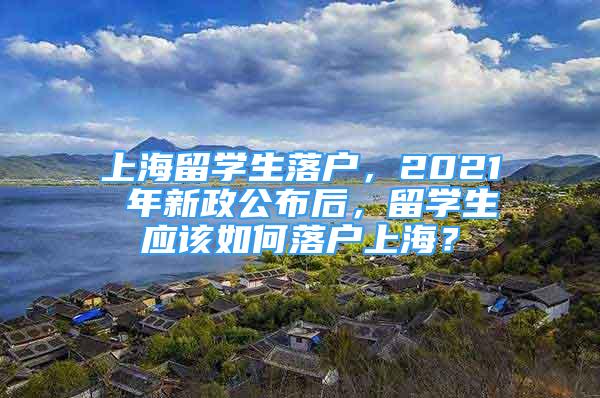 上海留学生落户，2021年新政公布后，留学生应该如何落户上海？